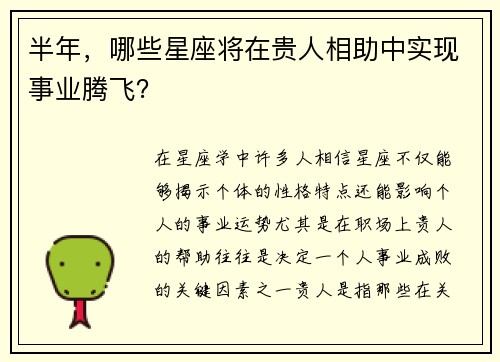 半年，哪些星座将在贵人相助中实现事业腾飞？

在星座学中许多人相信星座不仅能够揭示个体的性格特点还能影响个人的事业运势尤其是在职场上贵人的帮助往往是决定一个人事业成败的关键因素之一贵人是指那些在关